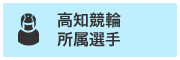 高知競輪
所属選手